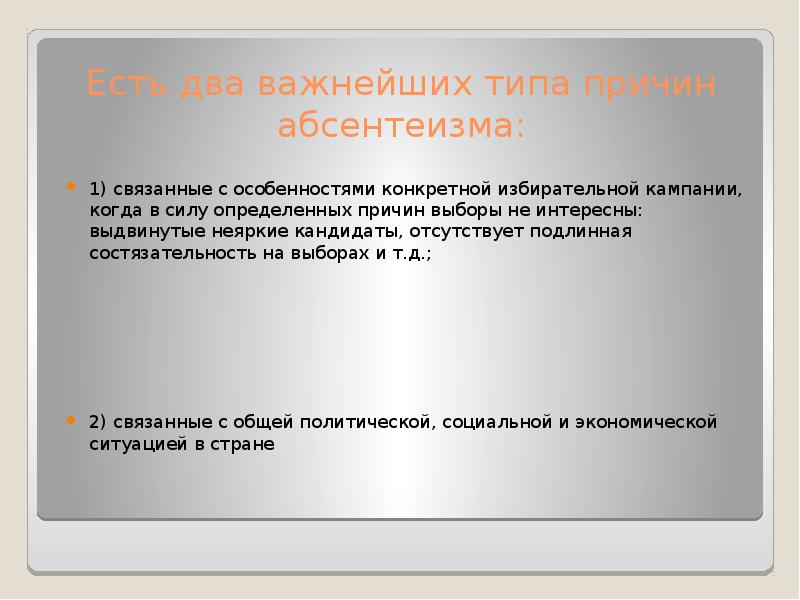 Есть два важнейших типа причин абсентеизма:

1) связанные с особенностями конкретной избирательной кампании, когда в силу определенных причин выборы не интересны: выдвинутые неяркие кандидаты, отсутствует подлинная состязательность на выборах и т.д.;

2) связанные с общей политической, социальной и экономической ситуацией в стране